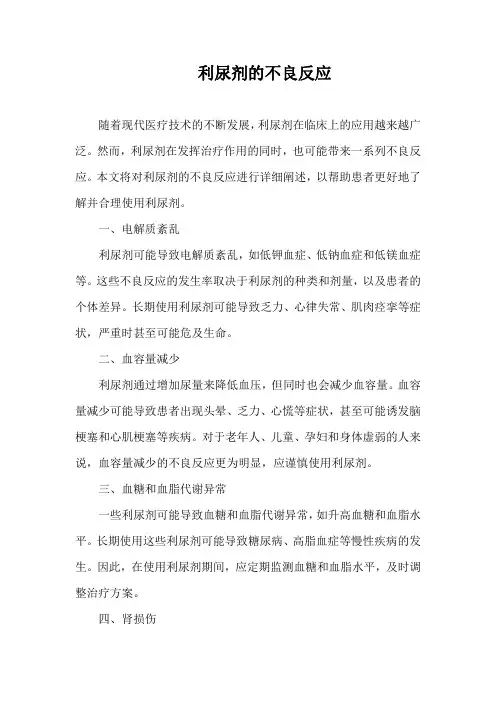 利尿剂的不良反应

随着现代医疗技术的不断发展，利尿剂在临床上的应用越来越广泛。然而，利尿剂在发挥治疗作用的同时，也可能带来一系列不良反应。本文将对利尿剂的不良反应进行详细阐述，以帮助患者更好地了解并合理使用利尿剂。

一、电解质紊乱

利尿剂可能导致电解质紊乱，如低钾血症、低钠血症和低镁血症等。这些不良反应的发生率取决于利尿剂的种类和剂量，以及患者的个体差异。长期使用利尿剂可能导致乏力、心律失常、肌肉痉挛等症状，严重时甚至可能危及生命。

二、血容量减少

利尿剂通过增加尿量来降低血压，但同时也会减少血容量。血容量减少可能导致患者出现头晕、乏力、心慌等症状，甚至可能诱发脑梗塞和心肌梗塞等疾病。对于老年人、儿童、孕妇和身体虚弱的人来说，血容量减少的不良反应更为明显，应谨慎使用利尿剂。

三、血糖和血脂代谢异常

一些利尿剂可能导致血糖和血脂代谢异常，如升高血糖和血脂水平。长期使用这些利尿剂可能导致糖尿病、高脂血症等慢性疾病的发生。因此，在使用利尿剂期间，应定期监测血糖和血脂水平，及时调整治疗方案。

四、肾损伤